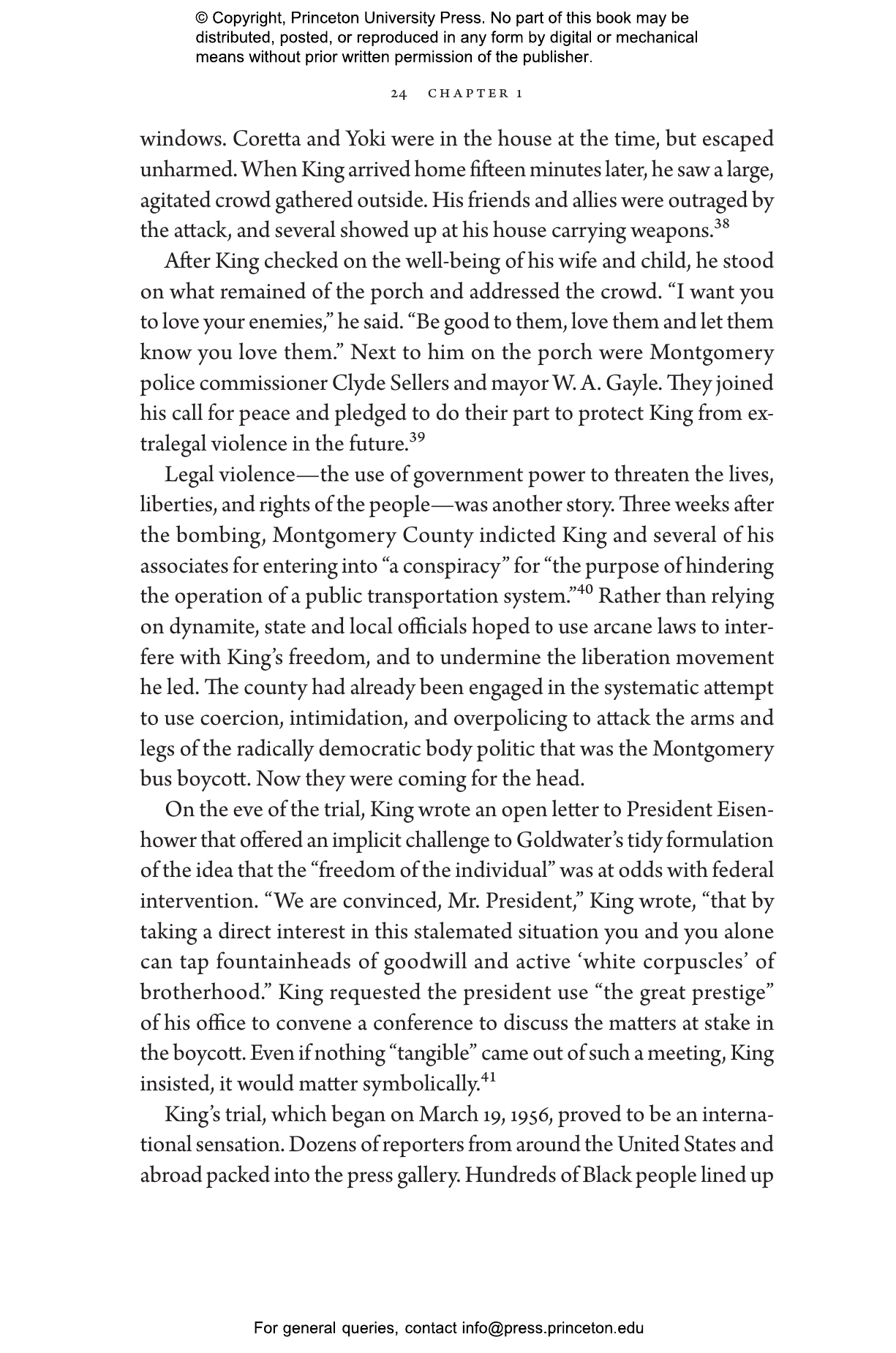 © Copyright, Princeton University Press. No part of this book may be distributed, posted, or reproduced in any form by digital or mechanical means without prior written permission of the publisher.

24 CHAPTER 1

windows. Coretta and Yoki were in the house at the time, but escaped unharmed. When King arrived home fifteen minutes later, he saw a large, agitated crowd gathered outside. His friends and allies were outraged by the attack, and several showed up at his house carrying weapons.$^{38}$

After King checked on the well-being of his wife and child, he stood on what remained of the porch and addressed the crowd. “I want you to love your enemies,” he said. “Be good to them, love them and let them know you love them.” Next to him on the porch were Montgomery police commissioner Clyde Sellers and mayor W. A. Gayle. They joined his call for peace and pledged to do their part to protect King from extralegal violence in the future.$^{39}$

Legal violence—the use of government power to threaten the lives, liberties, and rights of the people—was another story. Three weeks after the bombing, Montgomery County indicted King and several of his associates for entering into “a conspiracy” for “the purpose of hindering the operation of a public transportation system.”$^{40}$ Rather than relying on dynamite, state and local officials hoped to use arcane laws to interfere with King’s freedom, and to undermine the liberation movement he led. The county had already been engaged in the systematic attempt to use coercion, intimidation, and overpolicing to attack the arms and legs of the radically democratic body politic that was the Montgomery bus boycott. Now they were coming for the head.

On the eve of the trial, King wrote an open letter to President Eisenhower that offered an implicit challenge to Goldwater’s tidy formulation of the idea that the “freedom of the individual” was at odds with federal intervention. “We are convinced, Mr. President,” King wrote, “that by taking a direct interest in this stalemated situation you and you alone can tap fountainheads of goodwill and active ‘white corpuscles’ of brotherhood.” King requested the president use “the great prestige” of his office to convene a conference to discuss the matters at stake in the boycott. Even if nothing “tangible” came out of such a meeting, King insisted, it would matter symbolically.$^{41}$

King’s trial, which began on March 19, 1956, proved to be an international sensation. Dozens of reporters from around the United States and abroad packed into the press gallery. Hundreds of Black people lined up

For general queries, contact info@press.princeton.edu